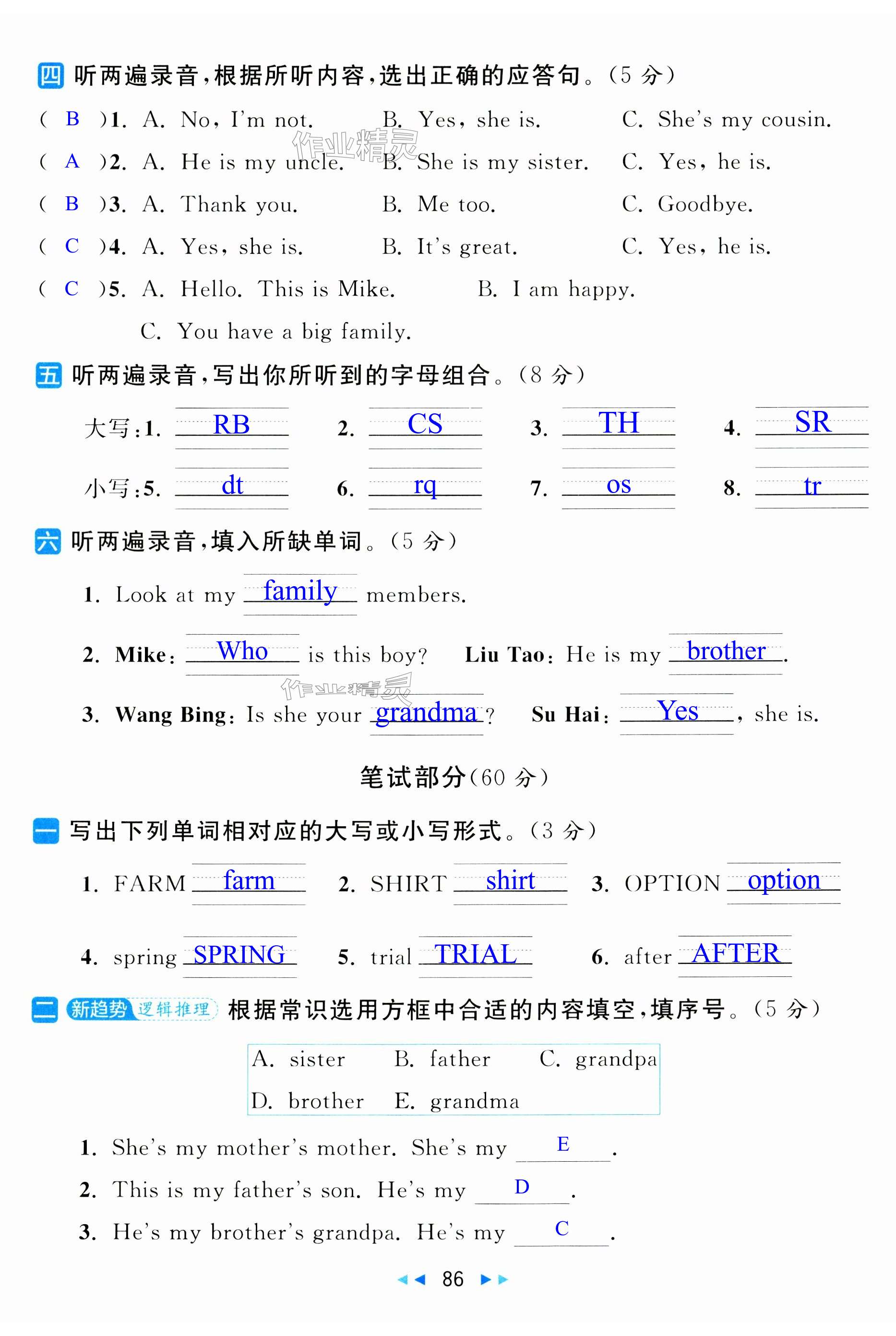 四 听两遍录音，根据所听内容，选出正确的应答句。(5 分)

( B )1. A. No, I'm not. B. Yes, she is. C. She's my cousin.
( A )2. A. He is my uncle. B. She is my sister. C. Yes, he is.
( B )3. A. Thank you. B. Me too. C. Goodbye.
( C )4. A. Yes, she is. B. It's great. C. Yes, he is.
( C )5. A. Hello. This is Mike. B. I am happy. C. You have a big family.

作业精灵

五 听两遍录音，写出你所听到的字母组合。(8 分)

大写：1. RB 2. CS 3. TH 4. SR
小写：5. dt 6. rq 7. os 8. tr

六 听两遍录音，填入所缺单词。(5 分)

1. Look at my family members.
2. Mike: Who is this boy? Liu Tao: He is my brother.
3. Wang Bing: Is she your grandma? Su Hai: Yes, she is.

作业精灵

笔试部分(60 分)

一 写出下列单词相对应的大写或小写形式。(3 分)

1. FARM farm 2. SHIRT shirt 3. OPTION option
4. spring SPRING 5. trial TRIAL 6. after AFTER

二 新趋势 逻辑推理 根据常识选用方框中合适的内容填空，填序号。(5 分)

A. sister B. father C. grandpa
D. brother E. grandma

1. She's my mother's mother. She's my E.
2. This is my father's son. He's my D.
3. He's my brother's grandpa. He's my C.

86